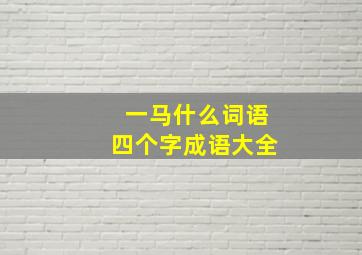 一马什么词语
四个字成语大全